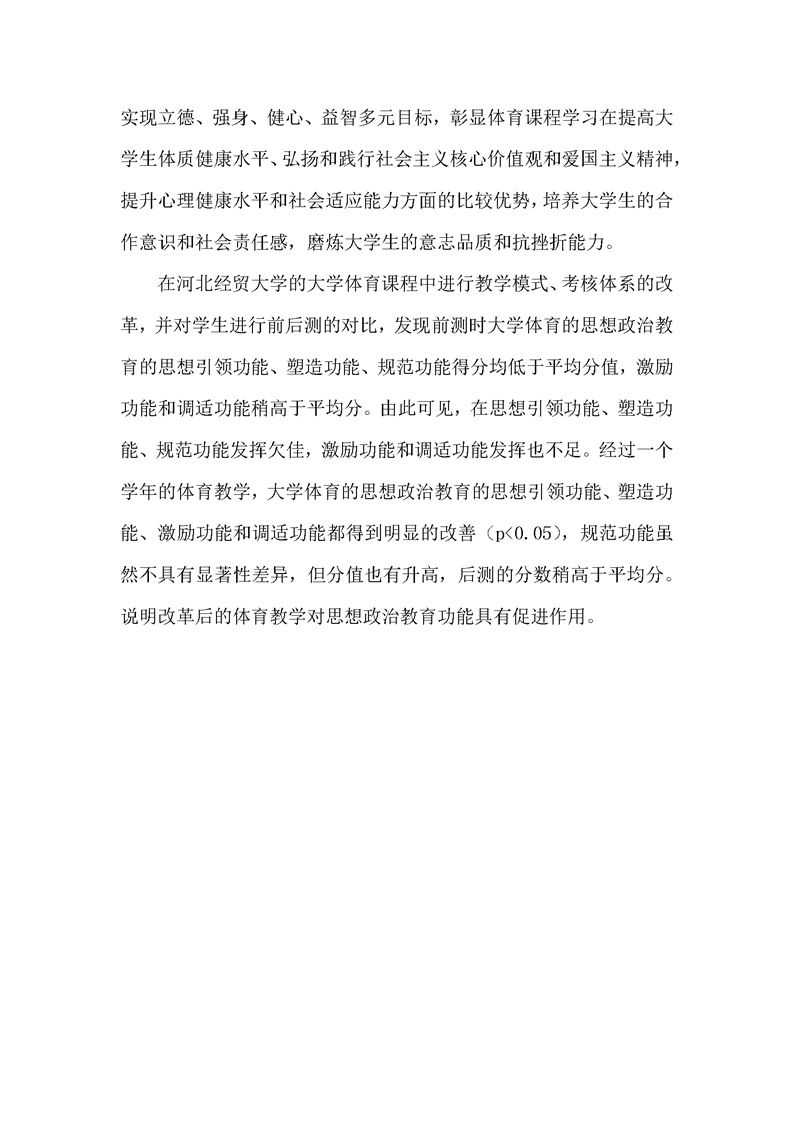 实现立德、强身、健心、益智多元目标，彰显体育课程学习在提高大学生体质健康水平、弘扬和践行社会主义核心价值观和爱国主义精神，提升心理健康水平和社会适应能力方面的比较优势，培养大学生的合作意识和社会责任感，磨炼大学生的意志品质和抗挫折能力。

在河北经贸大学的大学体育课程中进行教学模式、考核体系的改革，并对学生进行前后测的对比，发现前测时大学体育的思想政治教育的思想引领功能、塑造功能、规范功能得分均低于平均分值，激励功能和调适功能稍高于平均分。由此可见，在思想引领功能、塑造功能、规范功能发挥欠佳，激励功能和调适功能发挥也不足。经过一个学年的体育教学，大学体育的思想政治教育的思想引领功能、塑造功能、激励功能和调适功能都得到明显的改善（p<0.05），规范功能虽然不具有显著性差异，但分值也有升高，后测的分数稍高于平均分。说明改革后的体育教学对思想政治教育功能具有促进作用。